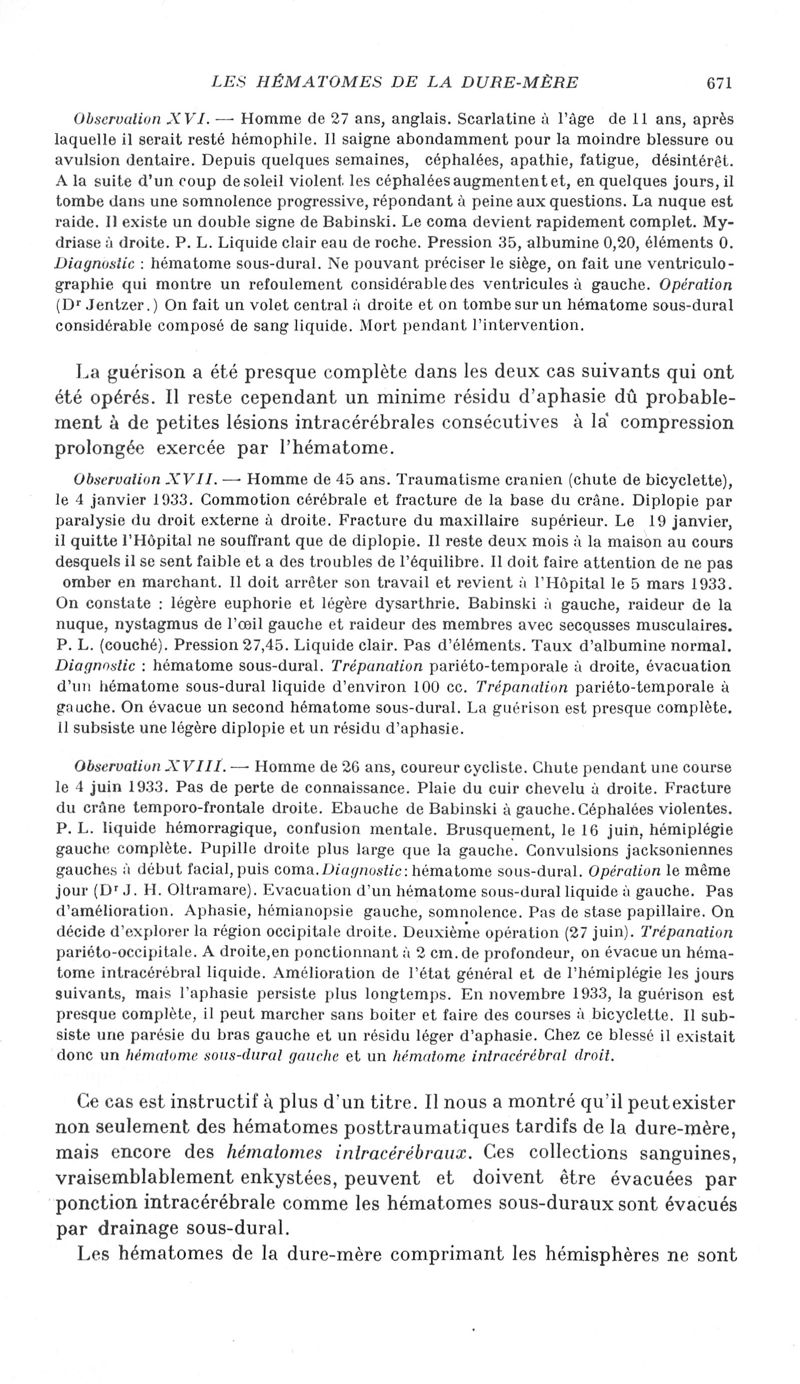 LES HÉMATOMES DE LA DURE-MÈRE 671

Observation XVI. — Homme de 27 ans, anglais. Scarlatine à l'âge de 11 ans, après laquelle il serait resté hémophile. Il saigne abondamment pour la moindre blessure ou avulsion dentaire. Depuis quelques semaines, céphalées, apathie, fatigue, désintérêt. A la suite d'un coup de soleil violent les céphalées augmentent et, en quelques jours, il tombe dans une somnolence progressive, répondant à peine aux questions. La nuque est raide. Il existe un double signe de Babinski. Le coma devient rapidement complet. Mydriase à droite. P. L. Liquide clair eau de roche. Pression 35, albumine 0,20, éléments 0. Diagnostic : hématome sous-dural. Ne pouvant préciser le siège, on fait une ventriculographie qui montre un refoulement considérable des ventricules à gauche. Opération (Dr Jentzer.) On fait un volet central à droite et on tombe sur un hématome sous-dural considérable composé de sang liquide. Mort pendant l'intervention.

La guérison a été presque complète dans les deux cas suivants qui ont été opérés. Il reste cependant un minime résidu d'aphasie dû probablement à de petites lésions intracérébrales consécutives à la compression prolongée exercée par l'hématome.

Observation XVII. — Homme de 45 ans. Traumatisme cranien (chute de bicyclette), le 4 janvier 1933. Commotion cérébrale et fracture de la base du crâne. Diplopie par paralysie du droit externe à droite. Fracture du maxillaire supérieur. Le 19 janvier, il quitte l'Hôpital ne souffrant que de diplopie. Il reste deux mois à la maison au cours desquels il se sent faible et a des troubles de l'équilibre. Il doit faire attention de ne pas omber en marchant. Il doit arrêter son travail et revient à l'Hôpital le 5 mars 1933. On constate : légère euphorie et légère dysarthrie. Babinski à gauche, raideur de la nuque, nystagmus de l'œil gauche et raideur des membres avec secousses musculaires. P. L. (couché). Pression 27,45. Liquide clair. Pas d'éléments. Taux d'albumine normal. Diagnostic : hématome sous-dural. Trépanation pariéto-temporale à droite, évacuation d'un hématome sous-dural liquide d'environ 100 cc. Trépanation pariéto-temporale à gauche. On évacue un second hématome sous-dural. La guérison est presque complète. Il subsiste une légère diplopie et un résidu d'aphasie.

Observation XVIII. — Homme de 26 ans, coureur cycliste. Chute pendant une course le 4 juin 1933. Pas de perte de connaissance. Plaie du cuir chevelu à droite. Fracture du crâne temporo-frontale droite. Ebauche de Babinski à gauche. Céphalées violentes. P. L. liquide hémorragique, confusion mentale. Brusquement, le 16 juin, hémiplégie gauche complète. Pupille droite plus large que la gauche. Convulsions jacksoniennes gauches à début facial, puis coma. Diagnostic: hématome sous-dural. Opération le même jour (Dr J. H. Oltramare). Evacuation d'un hématome sous-dural liquide à gauche. Pas d'amélioration. Aphasie, hémianopsie gauche, somnolence. Pas de stase papillaire. On décide d'explorer la région occipitale droite. Deuxième opération (27 juin). Trépanation pariéto-occipitale. A droite, en ponctionnant à 2 cm. de profondeur, on évacue un hématome intracérébral liquide. Amélioration de l'état général et de l'hémiplégie les jours suivants, mais l'aphasie persiste plus longtemps. En novembre 1933, la guérison est presque complète, il peut marcher sans boiter et faire des courses à bicyclette. Il subsiste une parésie du bras gauche et un résidu léger d'aphasie. Chez ce blessé il existait donc un hématome sous-dural gauche et un hématome intracérébral droit.

Ce cas est instructif à plus d'un titre. Il nous a montré qu'il peut exister non seulement des hématomes posttraumatiques tardifs de la dure-mère, mais encore des hématomes intracérébraux. Ces collections sanguines, vraisemblablement enkystées, peuvent et doivent être évacuées par ponction intracérébrale comme les hématomes sous-duraux sont évacués par drainage sous-dural.

Les hématomes de la dure-mère comprimant les hémisphères ne sont